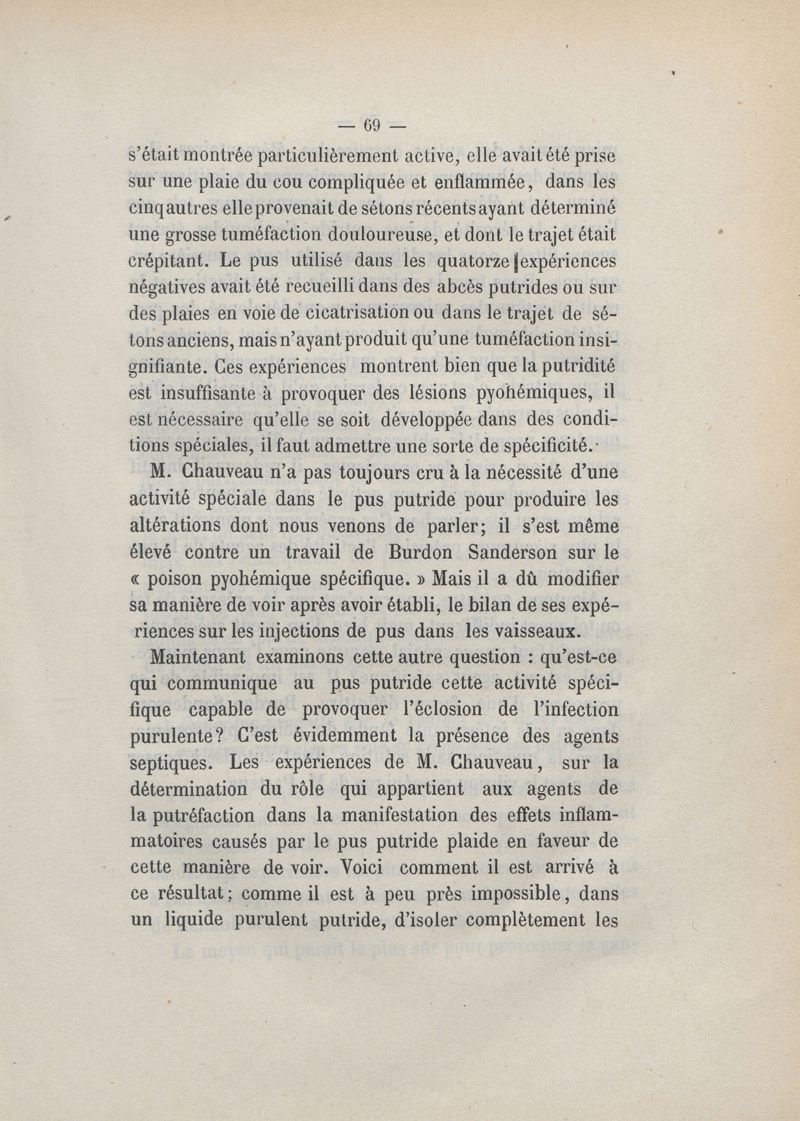 — 69 —

s'était montrée particulièrement active, elle avait été prise sur une plaie du cou compliquée et enflammée, dans les cinq autres elle provenait de sétons récents ayant déterminé une grosse tuméfaction douloureuse, et dont le trajet était crépitant. Le pus utilisé dans les quatorze expériences négatives avait été recueilli dans des abcès putrides ou sur des plaies en voie de cicatrisation ou dans le trajet de sétons anciens, mais n'ayant produit qu'une tuméfaction insignifiante. Ces expériences montrent bien que la putridité est insuffisante à provoquer des lésions pyohémiques, il est nécessaire qu'elle se soit développée dans des conditions spéciales, il faut admettre une sorte de spécificité.

M. Chauveau n'a pas toujours cru à la nécessité d'une activité spéciale dans le pus putride pour produire les altérations dont nous venons de parler; il s'est même élevé contre un travail de Burdon Sanderson sur le « poison pyohémique spécifique. » Mais il a dû modifier sa manière de voir après avoir établi, le bilan de ses expériences sur les injections de pus dans les vaisseaux.

Maintenant examinons cette autre question : qu'est-ce qui communique au pus putride cette activité spécifique capable de provoquer l'éclosion de l'infection purulente? C'est évidemment la présence des agents septiques. Les expériences de M. Chauveau, sur la détermination du rôle qui appartient aux agents de la putréfaction dans la manifestation des effets inflammatoires causés par le pus putride plaide en faveur de cette manière de voir. Voici comment il est arrivé à ce résultat; comme il est à peu près impossible, dans un liquide purulent putride, d'isoler complètement les